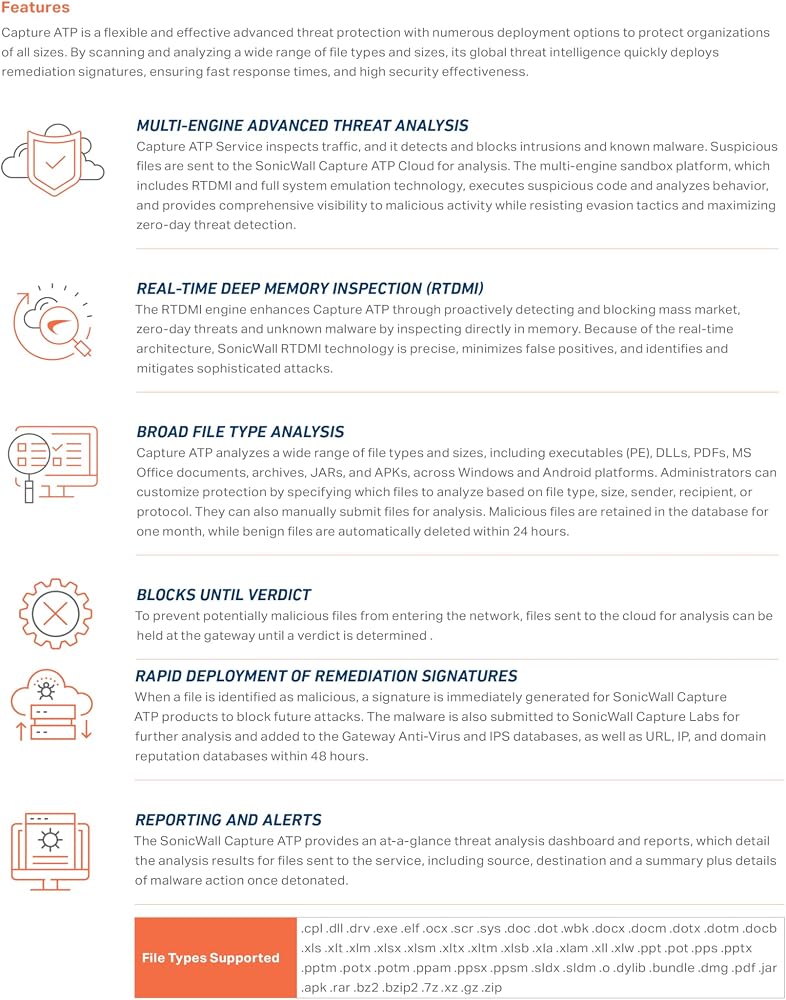 Features

Capture ATP is a flexible and effective advanced threat protection with numerous deployment options to protect organizations of all sizes. By scanning and analyzing a wide range of file types and sizes, its global threat intelligence quickly deploys remediation signatures, ensuring fast response times, and high security effectiveness.

MULTI-ENGINE ADVANCED THREAT ANALYSIS

Capture ATP Service inspects traffic, and it detects and blocks intrusions and known malware. Suspicious files are sent to the SonicWall Capture ATP Cloud for analysis. The multi-engine sandbox platform, which includes RTDMI and full system emulation technology, executes suspicious code and analyzes behavior, and provides comprehensive visibility to malicious activity while resisting evasion tactics and maximizing zero-day threat detection.

REAL-TIME DEEP MEMORY INSPECTION (RTDMI)

The RTDMI engine enhances Capture ATP through proactively detecting and blocking mass market, zero-day threats and unknown malware by inspecting directly in memory. Because of the real-time architecture, SonicWall RTDMI technology is precise, minimizes false positives, and identifies and mitigates sophisticated attacks.

BROAD FILE TYPE ANALYSIS

Capture ATP analyzes a wide range of file types and sizes, including executables (PE), DLLs, PDFs, MS Office documents, archives, JARs, and APKs, across Windows and Android platforms. Administrators can customize protection by specifying which files to analyze based on file type, size, sender, recipient, or protocol. They can also manually submit files for analysis. Malicious files are retained in the database for one month, while benign files are automatically deleted within 24 hours.

BLOCKS UNTIL VERDICT

To prevent potentially malicious files from entering the network, files sent to the cloud for analysis can be held at the gateway until a verdict is determined .

RAPID DEPLOYMENT OF REMEDIATION SIGNATURES

When a file is identified as malicious, a signature is immediately generated for SonicWall Capture ATP products to block future attacks. The malware is also submitted to SonicWall Capture Labs for further analysis and added to the Gateway Anti-Virus and IPS databases, as well as URL, IP, and domain reputation databases within 48 hours.

REPORTING AND ALERTS

The SonicWall Capture ATP provides an at-a-glance threat analysis dashboard and reports, which detail the analysis results for files sent to the service, including source, destination and a summary plus details of malware action once detonated.

File Types Supported

.cpl .dll .drv .exe .elf .ocx .scr .sys .doc .dot .wbk .docx .docm .dotx .dotm .docb .xls .xlt .xlm .xlsx .xlsm .xltx .xltm .xlsb .xla .xlam .xll .xlw .ppt .pot .pps .pptx .pptm .potx .potm .ppam .ppsx .ppsm .sldx .sldm .o .dylib .bundle .dmg .pdf .jar .apk .rar .bz2 .bzip2 .7z .xz .gz .zip